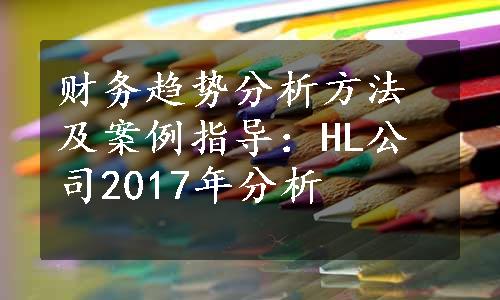 财务趋势分析方法及案例指导：HL公司2017年分析